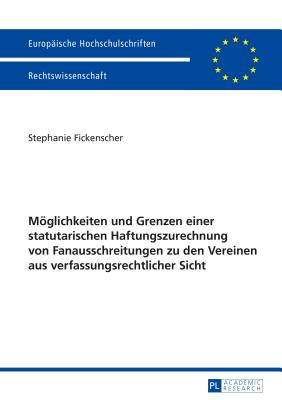 Europäische Hochschulschriften

Rechtswissenschaft

Stephanie Fickenscher

Möglichkeiten und Grenzen einer statutarischen Haftungszurechnung von Fanausschreitungen zu den Vereinen aus verfassungsrechtlicher Sicht

PL ACADEMIC RESEARCH